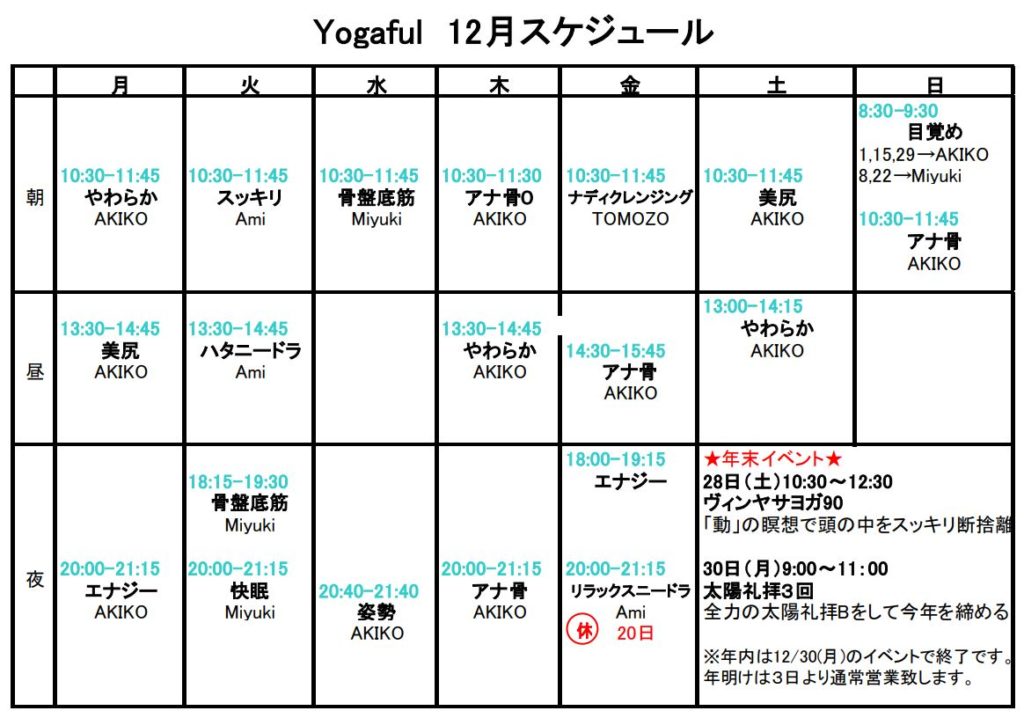 Yogaful 12月スケジュール

| | 月 | 火 | 水 | 木 | 金 | 土 | 日 |
|---|---|---|---|---|---|---|---|
| 朝 | 10:30−11:45 やわらか AKIKO | 10:30−11:45 スッキリ Ami | 10:30−11:45 骨盤底筋 Miyuki | 10:30−11:30 アナ骨0 AKIKO | 10:30−11:45 ナディクレンジング TOMOZO | 10:30−11:45 美尻 AKIKO | 8:30−9:30 目覚め 1,15,29→AKIKO 8,22→Miyuki 10:30−11:45 アナ骨 AKIKO |
| 昼 | 13:30−14:45 美尻 AKIKO | 13:30−14:45 ハタニードラ Ami | | 13:30−14:45 やわらか AKIKO | 14:30−15:45 アナ骨 AKIKO | 13:00−14:15 やわらか AKIKO | |
| 夜 | 20:00−21:15 エナジー AKIKO | 18:15−19:30 骨盤底筋 Miyuki 20:00−21:15 快眠 Miyuki | 20:40−21:40 姿勢 AKIKO | 20:00−21:15 アナ骨 AKIKO | 18:00−19:15 エナジー 20:00−21:15 リラックスニードラ Ami 休 20日 | ★年末イベント★ 28日（土）10:30～12:30 ヴィンヤサヨガ90 「動」の瞑想で頭の中をスッキリ断捨離 30日（月）9:00～11:00 太陽礼拝3回 全力の太陽礼拝Bをして今年を締める ※年内は12/30(月)のイベントで終了です。年明けは3日より通常営業致します。 | |